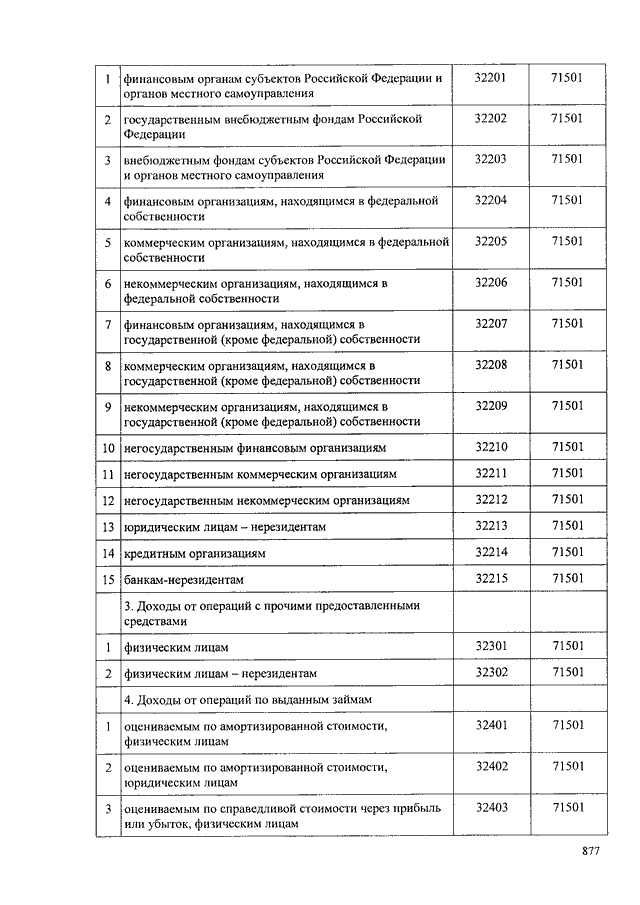 | | | | |
|---|---|---|---|
| 1 | финансовым органам субъектов Российской Федерации и органов местного самоуправления | 32201 | 71501 |
| 2 | государственным внебюджетным фондам Российской Федерации | 32202 | 71501 |
| 3 | внебюджетным фондам субъектов Российской Федерации и органов местного самоуправления | 32203 | 71501 |
| 4 | финансовым организациям, находящимся в федеральной собственности | 32204 | 71501 |
| 5 | коммерческим организациям, находящимся в федеральной собственности | 32205 | 71501 |
| 6 | некоммерческим организациям, находящимся в федеральной собственности | 32206 | 71501 |
| 7 | финансовым организациям, находящимся в государственной (кроме федеральной) собственности | 32207 | 71501 |
| 8 | коммерческим организациям, находящимся в государственной (кроме федеральной) собственности | 32208 | 71501 |
| 9 | некоммерческим организациям, находящимся в государственной (кроме федеральной) собственности | 32209 | 71501 |
| 10 | негосударственным финансовым организациям | 32210 | 71501 |
| 11 | негосударственным коммерческим организациям | 32211 | 71501 |
| 12 | негосударственным некоммерческим организациям | 32212 | 71501 |
| 13 | юридическим лицам – нерезидентам | 32213 | 71501 |
| 14 | кредитным организациям | 32214 | 71501 |
| 15 | банкам-нерезидентам | 32215 | 71501 |
| | 3. Доходы от операций с прочими предоставленными средствами | | |
| 1 | физическим лицам | 32301 | 71501 |
| 2 | физическим лицам – нерезидентам | 32302 | 71501 |
| | 4. Доходы от операций по выданным займам | | |
| 1 | оцениваемым по амортизированной стоимости, физическим лицам | 32401 | 71501 |
| 2 | оцениваемым по амортизированной стоимости, юридическим лицам | 32402 | 71501 |
| 3 | оцениваемым по справедливой стоимости через прибыль или убыток, физическим лицам | 32403 | 71501 |

877